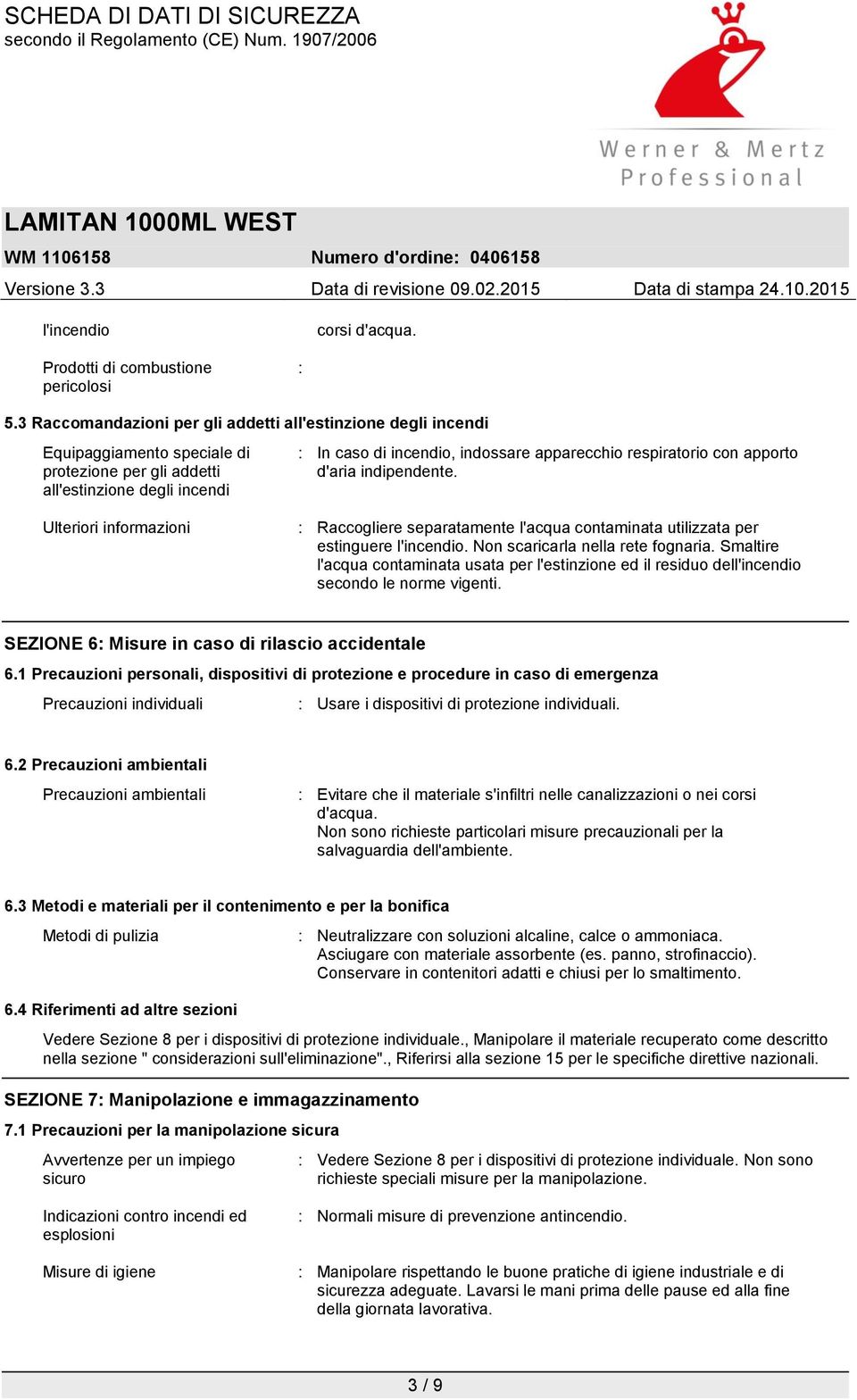 SCHEDA DI DATI DI SICUREZZA
secondo il Regolamento (CE) Num. 1907/2006

Werner & Mertz
Professional

LAMITAN 1000ML WEST

WM 1106158 Numero d'ordine: 0406158

Versione 3.3 Data di revisione 09.02.2015 Data di stampa 24.10.2015

l'incendio corsi d'acqua.

Prodotti di combustione pericolosi :

5.3 Raccomandazioni per gli addetti all'estinzione degli incendi

Equipaggiamento speciale di protezione per gli addetti all'estinzione degli incendi : In caso di incendio, indossare apparecchio respiratorio con apporto d'aria indipendente.

Ulteriori informazioni : Raccogliere separatamente l'acqua contaminata utilizzata per estinguere l'incendio. Non scaricarla nella rete fognaria. Smaltire l'acqua contaminata usata per l'estinzione ed il residuo dell'incendio secondo le norme vigenti.

SEZIONE 6: Misure in caso di rilascio accidentale

6.1 Precauzioni personali, dispositivi di protezione e procedure in caso di emergenza

Precauzioni individuali : Usare i dispositivi di protezione individuali.

6.2 Precauzioni ambientali

Precauzioni ambientali : Evitare che il materiale s'infiltri nelle canalizzazioni o nei corsi d'acqua.
Non sono richieste particolari misure precauzionali per la salvaguardia dell'ambiente.

6.3 Metodi e materiali per il contenimento e per la bonifica

Metodi di pulizia : Neutralizzare con soluzioni alcaline, calce o ammoniaca.
Asciugare con materiale assorbente (es. panno, strofinaccio).
Conservare in contenitori adatti e chiusi per lo smaltimento.

6.4 Riferimenti ad altre sezioni

Vedere Sezione 8 per i dispositivi di protezione individuale., Manipolare il materiale recuperato come descritto nella sezione " considerazioni sull'eliminazione"., Riferirsi alla sezione 15 per le specifiche direttive nazionali.

SEZIONE 7: Manipolazione e immagazzinamento

7.1 Precauzioni per la manipolazione sicura

Avvertenze per un impiego sicuro : Vedere Sezione 8 per i dispositivi di protezione individuale. Non sono richieste speciali misure per la manipolazione.

Indicazioni contro incendi ed esplosioni : Normali misure di prevenzione antincendio.

Misure di igiene : Manipolare rispettando le buone pratiche di igiene industriale e di sicurezza adeguate. Lavarsi le mani prima delle pause ed alla fine della giornata lavorativa.

3 / 9